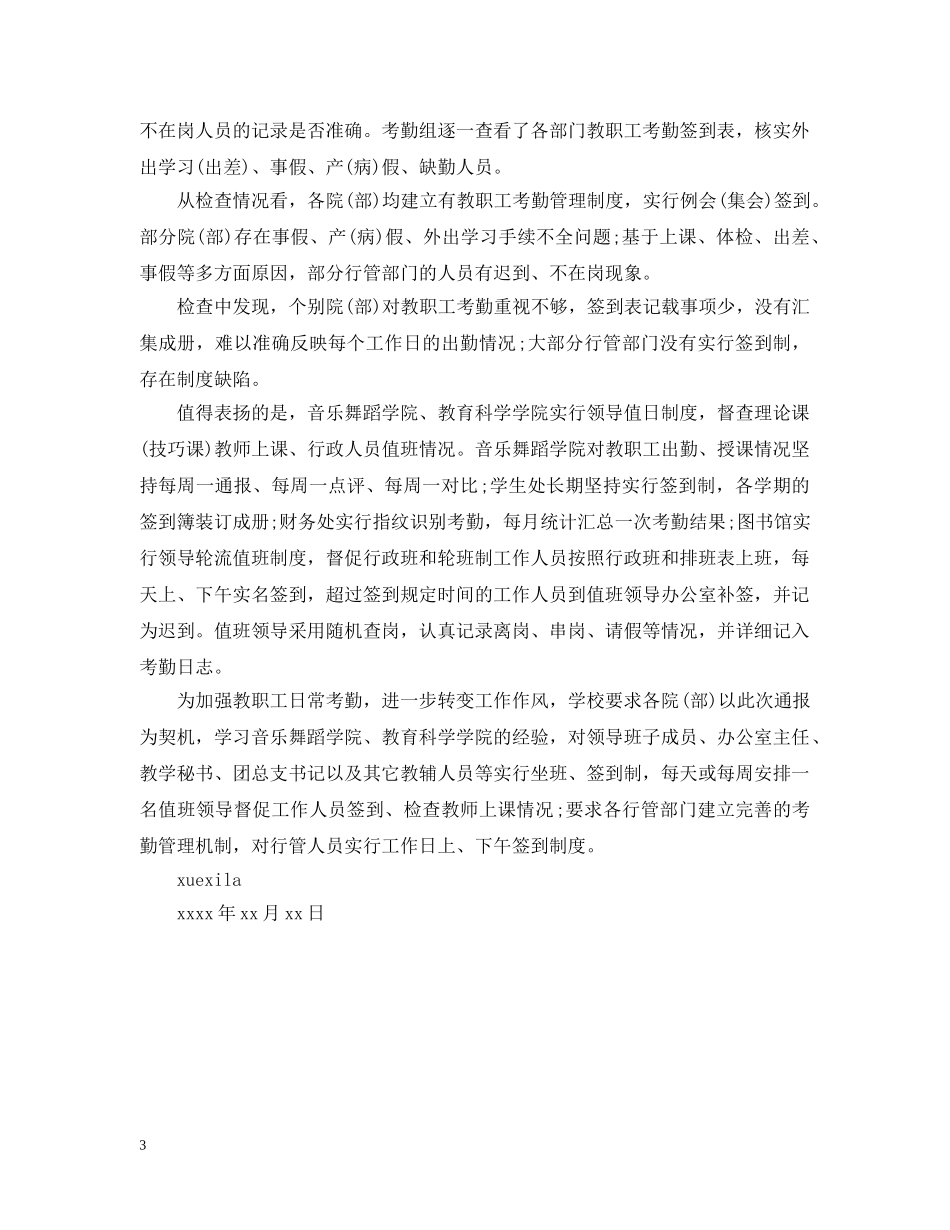 不在岗人员的记录是否准确。考勤组逐一查看了各部门教职工考勤签到表，核实外出学习(出差)、事假、产(病)假、缺勤人员。

从检查情况看，各院(部)均建立有教职工考勤管理制度，实行例会(集会)签到。部分院(部)存在事假、产(病)假、外出学习手续不全问题;基于上课、体检、出差、事假等多方面原因，部分行管部门的人员有迟到、不在岗现象。

检查中发现，个别院(部)对教职工考勤重视不够，签到表记载事项少，没有汇集成册，难以准确反映每个工作日的出勤情况;大部分行管部门没有实行签到制，存在制度缺陷。

值得表扬的是，音乐舞蹈学院、教育科学学院实行领导值日制度，督查理论课(技巧课)教师上课、行政人员值班情况。音乐舞蹈学院对教职工出勤、授课情况坚持每周一通报、每周一点评、每周一对比;学生处长期坚持实行签到制，各学期的签到簿装订成册;财务处实行指纹识别考勤，每月统计汇总一次考勤结果;图书馆实行领导轮流值班制度，督促行政班和轮班制工作人员按照行政班和排班表上班，每天上、下午实名签到，超过签到规定时间的工作人员到值班领导办公室补签，并记为迟到。值班领导采用随机查岗，认真记录离岗、串岗、请假等情况，并详细记入考勤日志。

为加强教职工日常考勤，进一步转变工作作风，学校要求各院(部)以此次通报为契机，学习音乐舞蹈学院、教育科学学院的经验，对领导班子成员、办公室主任、教学秘书、团总支书记以及其它教辅人员等实行坐班、签到制，每天或每周安排一名值班领导督促工作人员签到、检查教师上课情况;要求各行管部门建立完善的考勤管理机制，对行管人员实行工作日上、下午签到制度。

xuexila

xxxx年xx月xx日

3